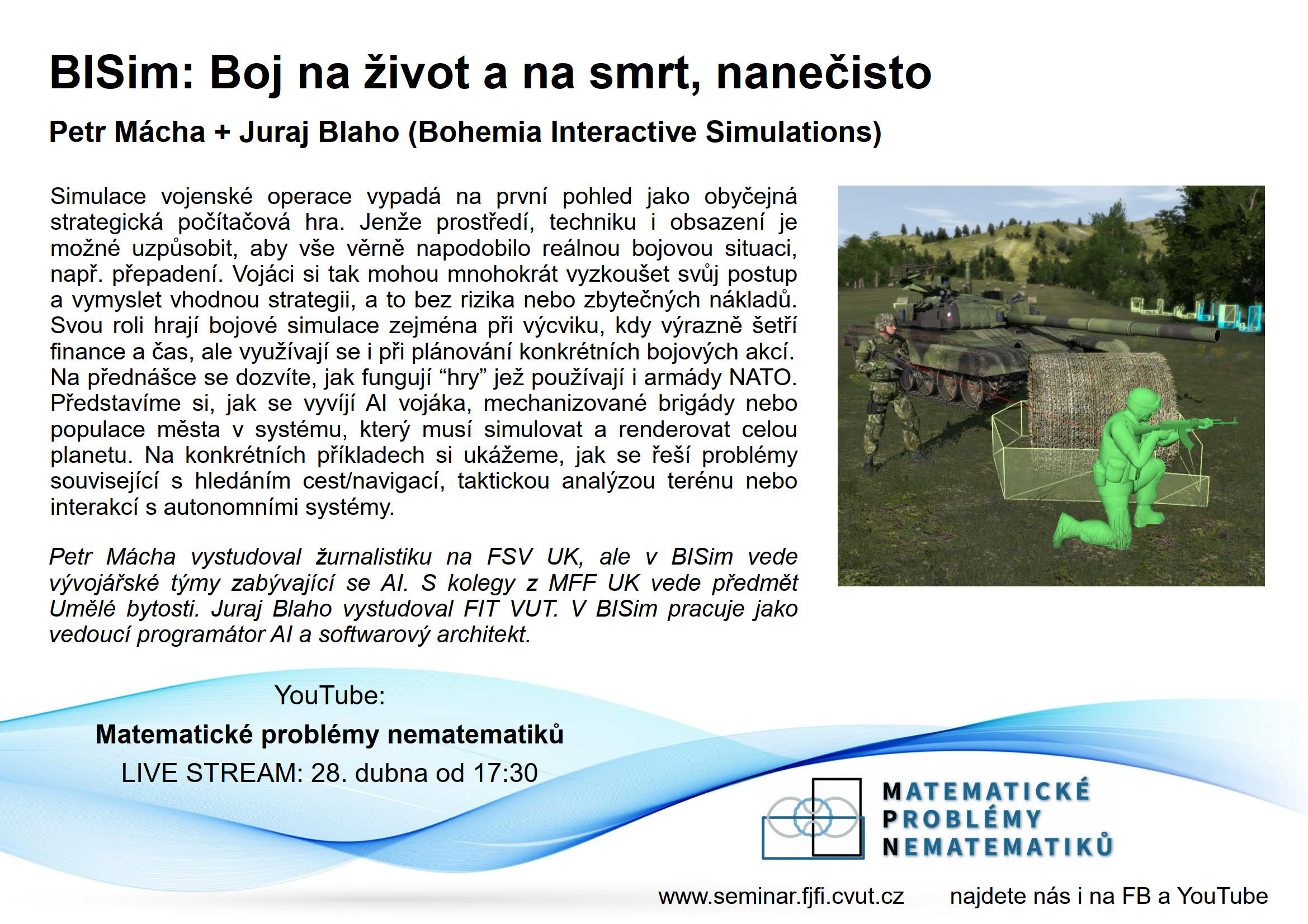 BISim: Boj na život a na smrt, nanečisto

Petr Mácha + Juraj Blaho (Bohemia Interactive Simulations)

Simulace vojenské operace vypadá na první pohled jako obyčejná strategická počítačová hra. Jenže prostředí, techniku i obsazení je možné uzpůsobit, aby vše věrně napodobilo reálnou bojovou situaci, např. přepadení. Vojáci si tak mohou mnohokrát vyzkoušet svůj postup a vymyslet vhodnou strategii, a to bez rizika nebo zbytečných nákladů. Svou roli hrají bojové simulace zejména při výcviku, kdy výrazně šetří finance a čas, ale využívají se i při plánování konkrétních bojových akcí. Na přednášce se dozvíte, jak fungují “hry” jež používají i armády NATO. Představíme si, jak se vyvíjí AI vojáka, mechanizované brigády nebo populace města v systému, který musí simulovat a renderovat celou planetu. Na konkrétních příkladech si ukážeme, jak se řeší problémy související s hledáním cest/navigací, taktickou analýzou terénu nebo interakcí s autonomními systémy.

Petr Mácha vystudoval žurnalistiku na FSV UK, ale v BISim vede vývojářské týmy zabývající se AI. S kolegy z MFF UK vede předmět Umělé bytosti. Juraj Blaho vystudoval FIT VUT. V BISim pracuje jako vedoucí programátor AI a softwarový architekt.

YouTube:
Matematické problémy nematematiků
LIVE STREAM: 28. dubna od 17:30

MATEMATICKÉ
PROBLÉMY
NEMATEMATIKŮ

www.seminar.fjfi.cvut.cz najdete nás i na FB a YouTube